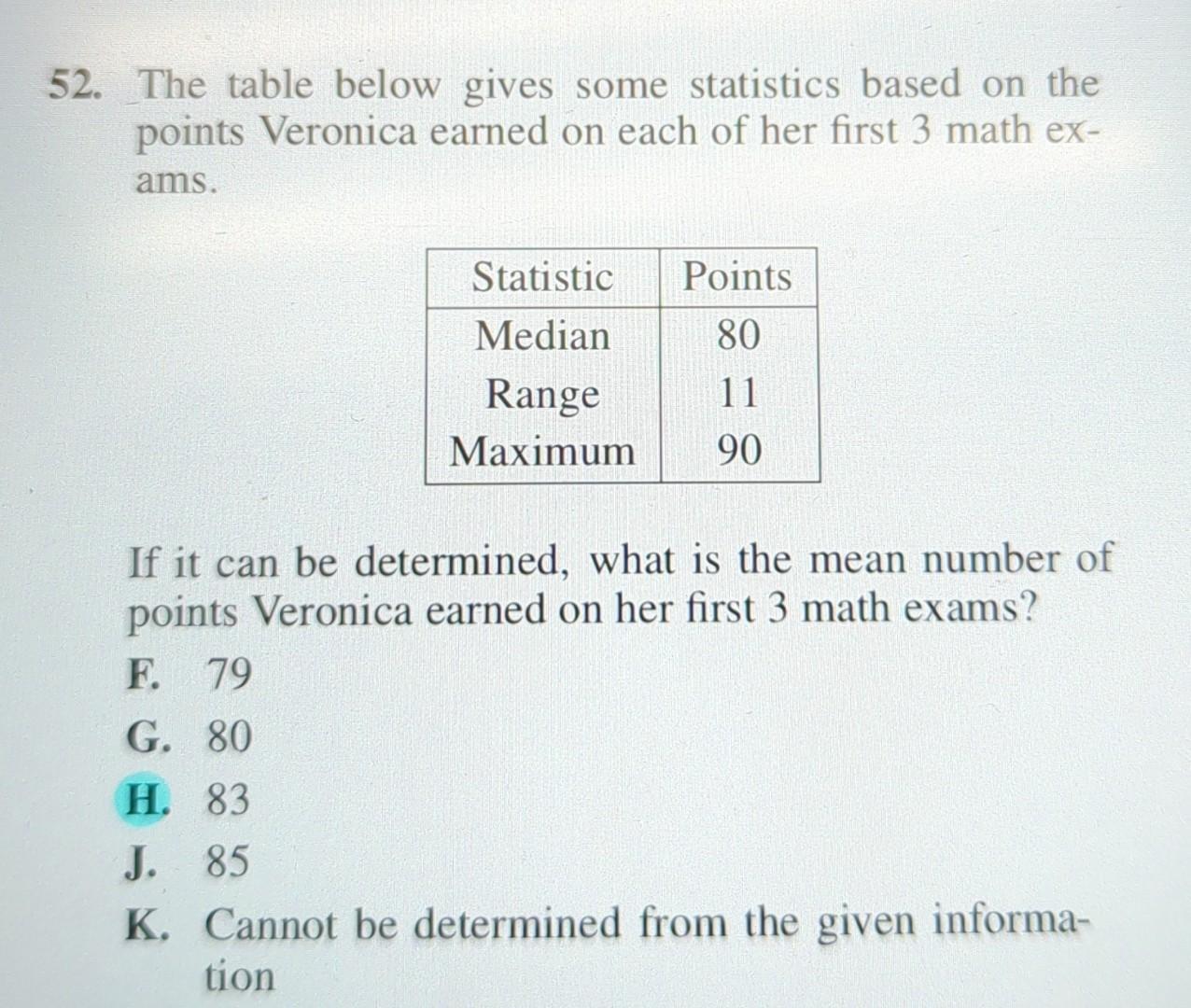 52. The table below gives some statistics based on the points Veronica earned on each of her first 3 math exams.

| Statistic | Points |
|---|---|
| Median | 80 |
| Range | 11 |
| Maximum | 90 |

If it can be determined, what is the mean number of points Veronica earned on her first 3 math exams?

F. 79
G. 80
H. 83
J. 85
K. Cannot be determined from the given information